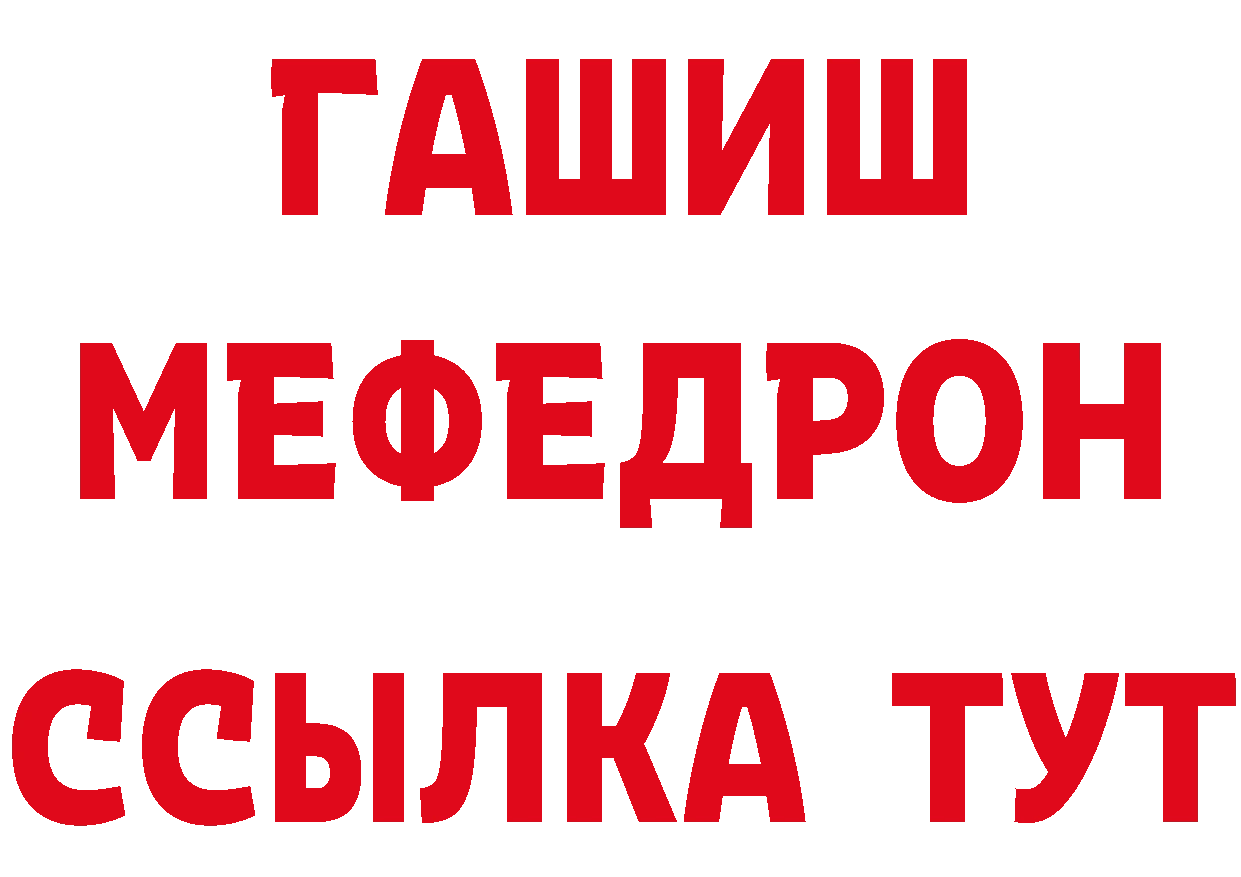 ГАШИШ
МЕФЕДРОН
ССЫЛКА ТУТ